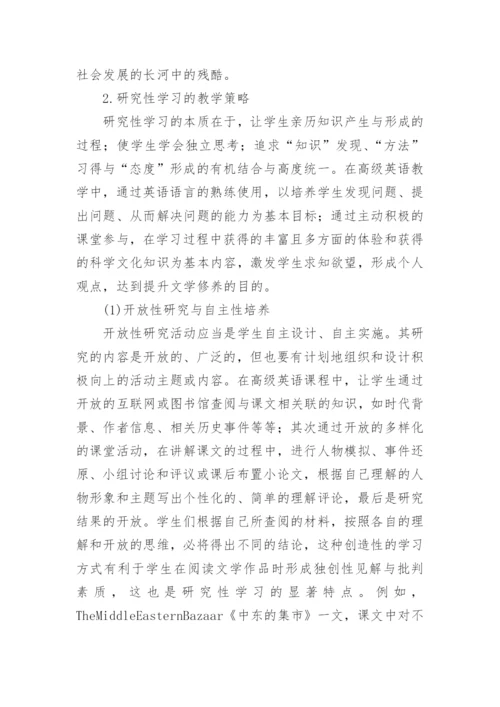 社会发展的长河中的残酷。

2.研究性学习的教学策略

研究性学习的本质在于，让学生亲历知识产生与形成的过程；使学生学会独立思考；追求“知识”发现、“方法”习得与“态度”形成的有机结合与高度统一。在高级英语教学中，通过英语语言的熟练使用，以培养学生发现问题、提出问题、从而解决问题的能力为基本目标；通过主动积极的课堂参与，在学习过程中获得的丰富且多方面的体验和获得的科学文化知识为基本内容，激发学生求知欲望，形成个人观点，达到提升文学修养的目的。

(1)开放性研究与自主性培养

开放性研究活动应当是学生自主设计、自主实施。其研究的内容是开放的、广泛的，但也要有计划地组织和设计积极向上的活动主题或内容。在高级英语课程中，让学生通过开放的互联网或图书馆查阅与课文相关联的知识，如时代背景、作者信息、相关历史事件等等；其次通过开放的多样化的课堂活动，在讲解课文的过程中，进行人物模拟、事件还原、小组讨论和评议或课后布置小论文，根据自己理解的人物形象和主题写出个性化的、简单的理解评论，最后是研究结果的开放。学生们根据自己所查阅的材料，按照各自的理解和开放的思维，必将得出不同的结论，这种创造性的学习方式有利于学生在阅读文学作品时形成独创性见解与批判素质，这也是研究性学习的显著特点。例如，TheMiddleEasternBazaar《中东的集市》一文，课文中对不